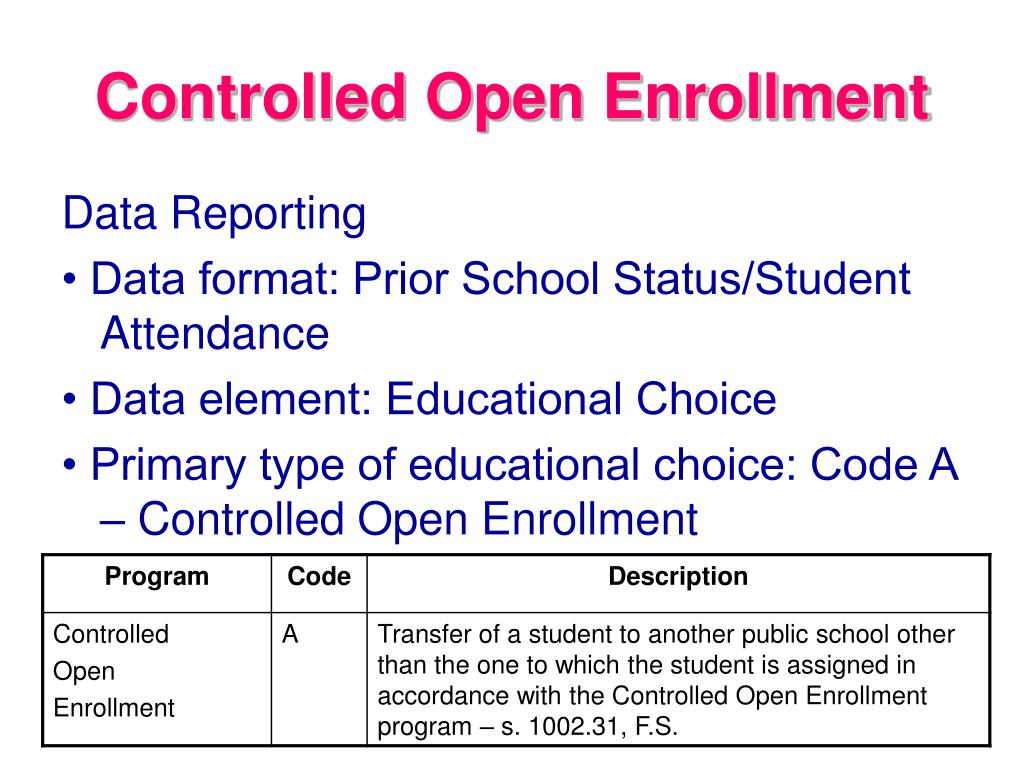 Controlled Open Enrollment

Data Reporting

• Data format: Prior School Status/Student Attendance

• Data element: Educational Choice

• Primary type of educational choice: Code A – Controlled Open Enrollment

| Program | Code | Description |
|---|---|---|
| Controlled Open Enrollment | A | Transfer of a student to another public school other than the one to which the student is assigned in accordance with the Controlled Open Enrollment program – s. 1002.31, F.S. |